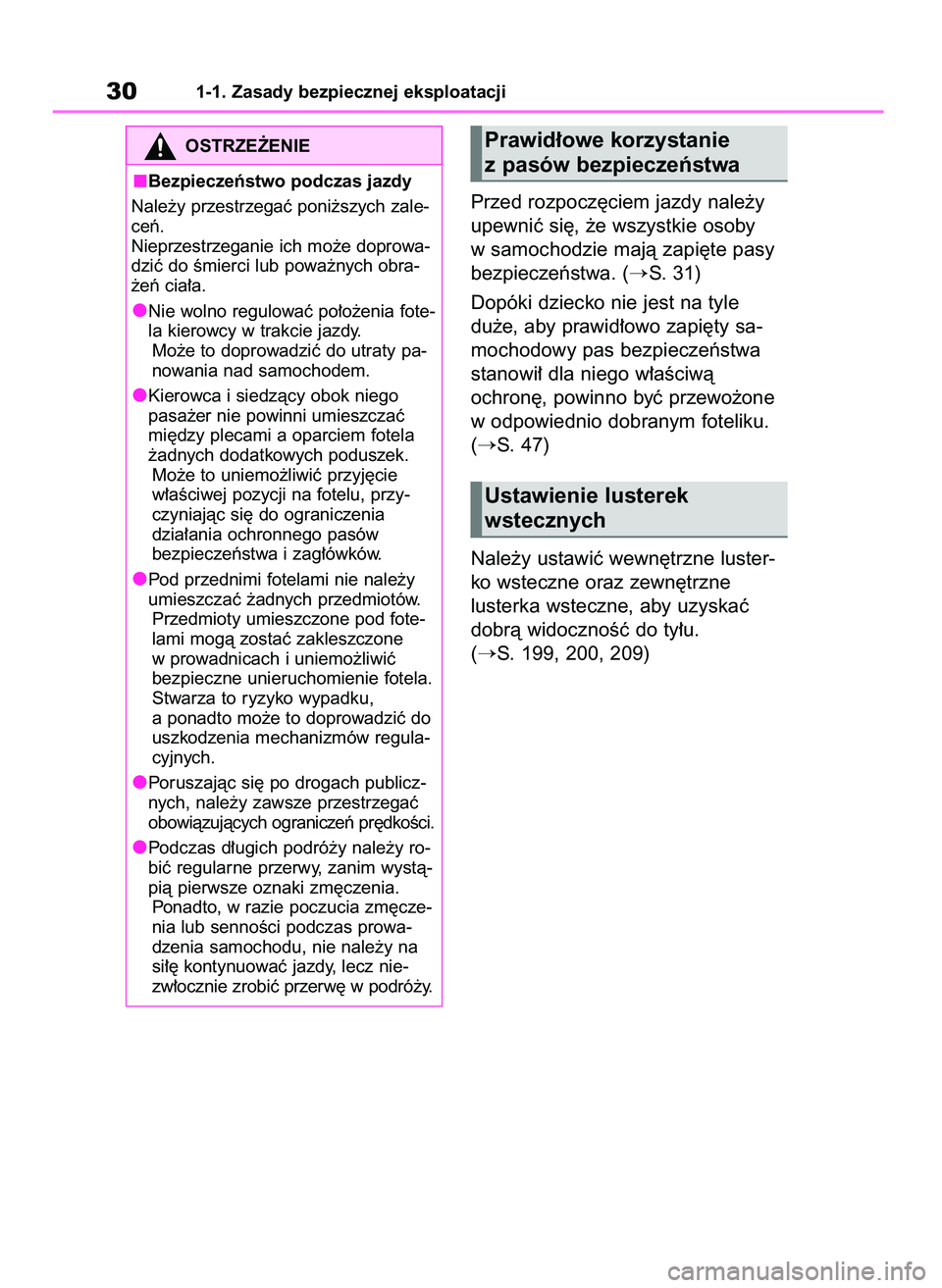 30 1-1. Zasady bezpiecznej eksploatacji

OSTRZEŻENIE

■Bezpieczeństwo podczas jazdy

Należy przestrzegać poniższych zaleceń.
Nieprzestrzeganie ich może doprowadzić do śmierci lub poważnych obrażeń ciała.

●Nie wolno regulować położenia fotela kierowcy w trakcie jazdy.
Może to doprowadzić do utraty panowania nad samochodem.

●Kierowca i siedzący obok niego pasażer nie powinni umieszczać między plecami a oparciem fotela żadnych dodatkowych poduszek.
Może to uniemożliwić przyjęcie właściwej pozycji na fotelu, przyczyniając się do ograniczenia działania ochronnego pasów bezpieczeństwa i zagłówków.

●Pod przednimi fotelami nie należy umieszczać żadnych przedmiotów.
Przedmioty umieszczone pod fotelami mogą zostać zakleszczone w prowadnicach i uniemożliwić bezpieczne unieruchomienie fotela. Stwarza to ryzyko wypadku, a ponadto może to doprowadzić do uszkodzenia mechanizmów regulacyjnych.

●Poruszając się po drogach publicznych, należy zawsze przestrzegać obowiązujących ograniczeń prędkości.

●Podczas długich podróży należy robić regularne przerwy, zanim wystąpią pierwsze oznaki zmęczenia.
Ponadto, w razie poczucia zmęczenia lub senności podczas prowadzenia samochodu, nie należy na siłę kontynuować jazdy, lecz niezwłocznie zrobić przerwę w podróży.

Prawidłowe korzystanie z pasów bezpieczeństwa

Przed rozpoczęciem jazdy należy upewnić się, że wszystkie osoby w samochodzie mają zapięte pasy bezpieczeństwa. (→S. 31)

Dopóki dziecko nie jest na tyle duże, aby prawidłowo zapięty samochodowy pas bezpieczeństwa stanowił dla niego właściwą ochronę, powinno być przewożone w odpowiednio dobranym foteliku. (→S. 47)

Ustawienie lusterek wstecznych

Należy ustawić wewnętrzne lusterko wsteczne oraz zewnętrzne lusterka wsteczne, aby uzyskać dobrą widoczność do tyłu.
(→S. 199, 200, 209)

carmanualsonline.info